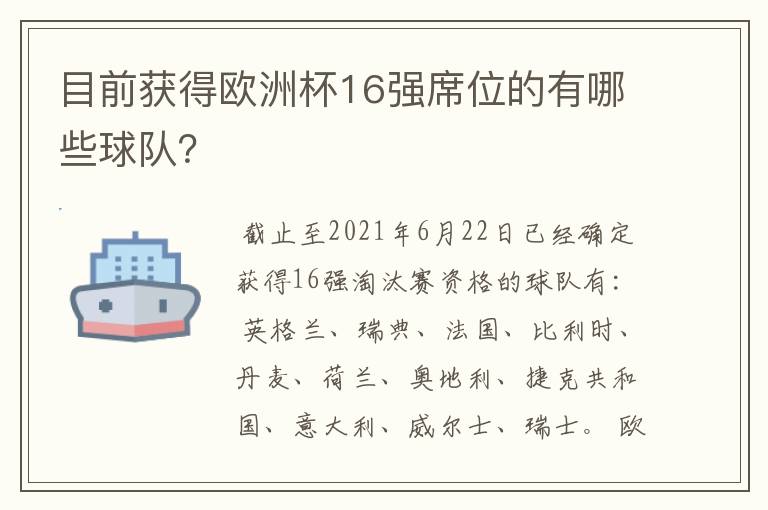 目前获得欧洲杯16强席位的有哪些球队？

截止至2021年6月22日已经确定获得16强淘汰赛资格的球队有：英格兰、瑞典、法国、比利时、丹麦、荷兰、奥地利、捷克共和国、意大利、威尔士、瑞士。欧